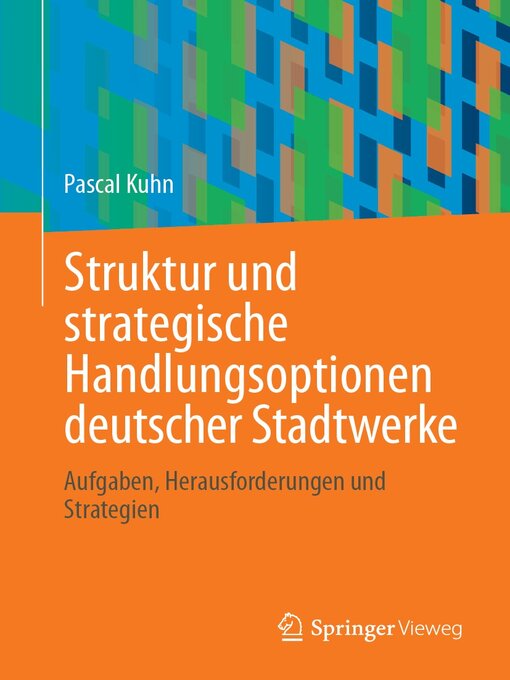 Pascal Kuhn

Struktur und strategische Handlungsoptionen deutscher Stadtwerke

Aufgaben, Herausforderungen und Strategien

Springer Vieweg